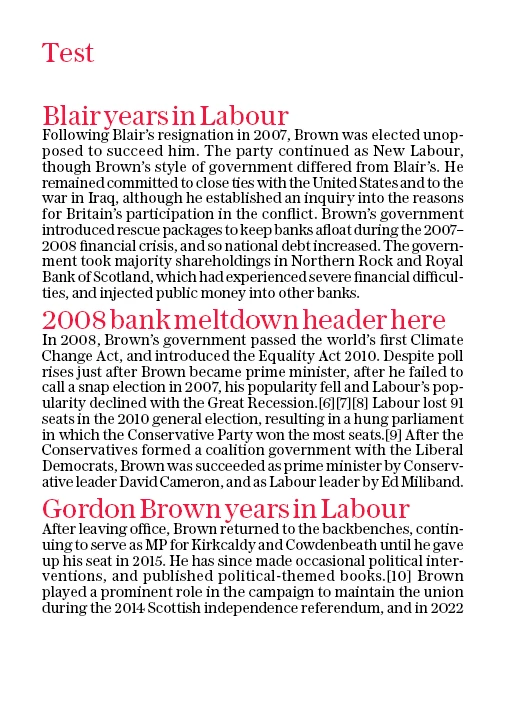 Test

Blair years in Labour

Following Blair's resignation in 2007, Brown was elected unopposed to succeed him. The party continued as New Labour, though Brown's style of government differed from Blair's. He remained committed to close ties with the United States and to the war in Iraq, although he established an inquiry into the reasons for Britain's participation in the conflict. Brown's government introduced rescue packages to keep banks afloat during the 2007–2008 financial crisis, and so national debt increased. The government took majority shareholdings in Northern Rock and Royal Bank of Scotland, which had experienced severe financial difficulties, and injected public money into other banks.

2008 bank meltdown header here

In 2008, Brown's government passed the world's first Climate Change Act, and introduced the Equality Act 2010. Despite poll rises just after Brown became prime minister, after he failed to call a snap election in 2007, his popularity fell and Labour's popularity declined with the Great Recession.[6][7][8] Labour lost 91 seats in the 2010 general election, resulting in a hung parliament in which the Conservative Party won the most seats.[9] After the Conservatives formed a coalition government with the Liberal Democrats, Brown was succeeded as prime minister by Conservative leader David Cameron, and as Labour leader by Ed Miliband.

Gordon Brown years in Labour

After leaving office, Brown returned to the backbenches, continuing to serve as MP for Kirkcaldy and Cowdenbeath until he gave up his seat in 2015. He has since made occasional political interventions, and published political-themed books.[10] Brown played a prominent role in the campaign to maintain the union during the 2014 Scottish independence referendum, and in 2022